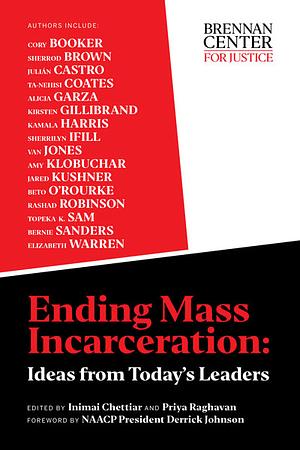 AUTHORS INCLUDE:

CORY BOOKER
SHERROD BROWN
JULIÁN CASTRO
TA-NEHISI COATES
ALICIA GARZA
KIRSTEN GILLIBRAND
KAMALA HARRIS
SHERRILYN IFILL
VAN JONES
AMY KLOBUCHAR
JARED KUSHNER
BETO O'ROURKE
RASHAD ROBINSON
TOPEKA K. SAM
BERNIE SANDERS
ELIZABETH WARREN

BRENNAN CENTER FOR JUSTICE

Ending Mass Incarceration:
Ideas from Today's Leaders

EDITED BY Inimai Chettiar AND Priya Raghavan
FOREWORD BY NAACP President Derrick Johnson